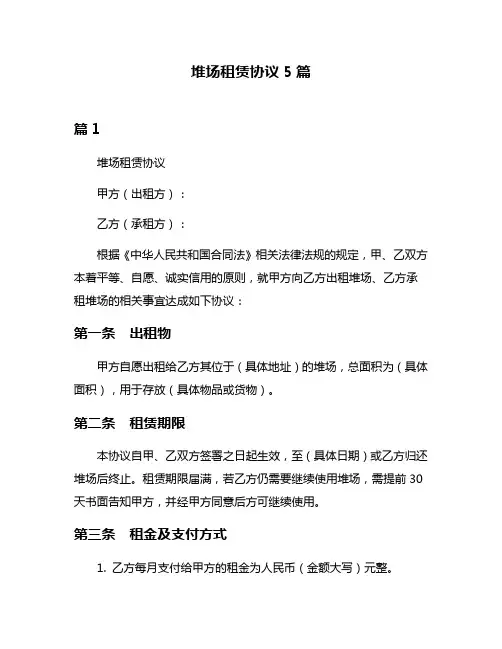 堆场租赁协议 5 篇

篇 1

堆场租赁协议

甲方（出租方）：

乙方（承租方）：

根据《中华人民共和国合同法》相关法律法规的规定，甲、乙双方本着平等、自愿、诚实信用的原则，就甲方向乙方出租堆场、乙方承租堆场的相关事宜达成如下协议：

第一条　出租物

甲方自愿出租给乙方其位于（具体地址）的堆场，总面积为（具体面积），用于存放（具体物品或货物）。

第二条　租赁期限

本协议自甲、乙双方签署之日起生效，至（具体日期）或乙方归还堆场后终止。租赁期限届满，若乙方仍需要继续使用堆场，需提前 30 天书面告知甲方，并经甲方同意后方可继续使用。

第三条　租金及支付方式

1. 乙方每月支付给甲方的租金为人民币（金额大写）元整。